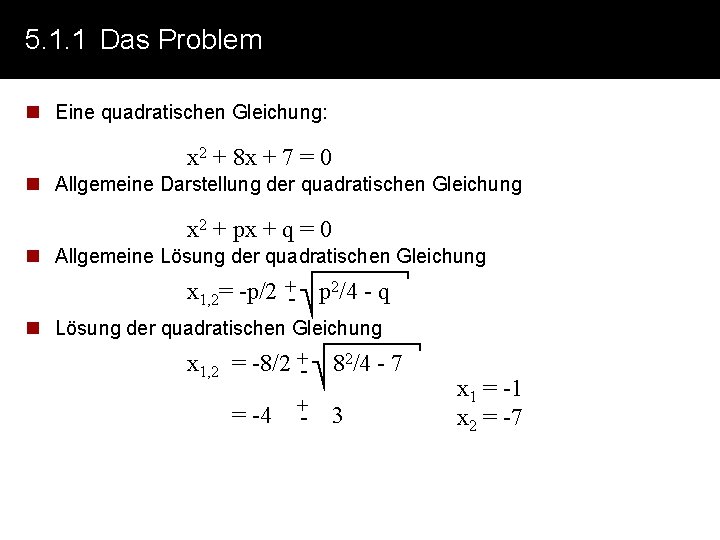 5.1.1 Das Problem

Eine quadratischen Gleichung:

$x^2 + 8x + 7 = 0$

Allgemeine Darstellung der quadratischen Gleichung

$x^2 + px + q = 0$

Allgemeine Lösung der quadratischen Gleichung

$x_{1,2} = -p/2 \pm \sqrt{p^2/4 - q}$

Lösung der quadratischen Gleichung

$x_{1,2} = -8/2 \pm \sqrt{8^2/4 - 7}$

$= -4 \pm 3$

$x_1 = -1$
$x_2 = -7$